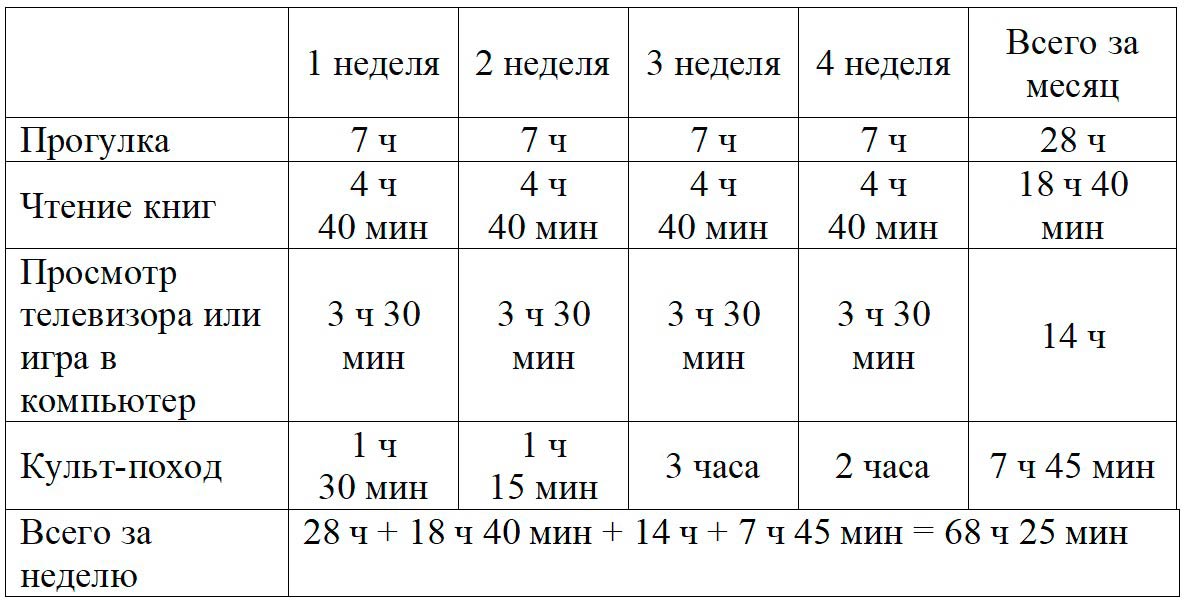 | | 1 неделя | 2 неделя | 3 неделя | 4 неделя | Всего за месяц |
|---|---|---|---|---|---|
| Прогулка | 7 ч | 7 ч | 7 ч | 7 ч | 28 ч |
| Чтение книг | 4 ч 40 мин | 4 ч 40 мин | 4 ч 40 мин | 4 ч 40 мин | 18 ч 40 мин |
| Просмотр телевизора или игра в компьютер | 3 ч 30 мин | 3 ч 30 мин | 3 ч 30 мин | 3 ч 30 мин | 14 ч |
| Культ-поход | 1 ч 30 мин | 1 ч 15 мин | 3 часа | 2 часа | 7 ч 45 мин |
| Всего за неделю | 28 ч + 18 ч 40 мин + 14 ч + 7 ч 45 мин = 68 ч 25 мин | | | | |